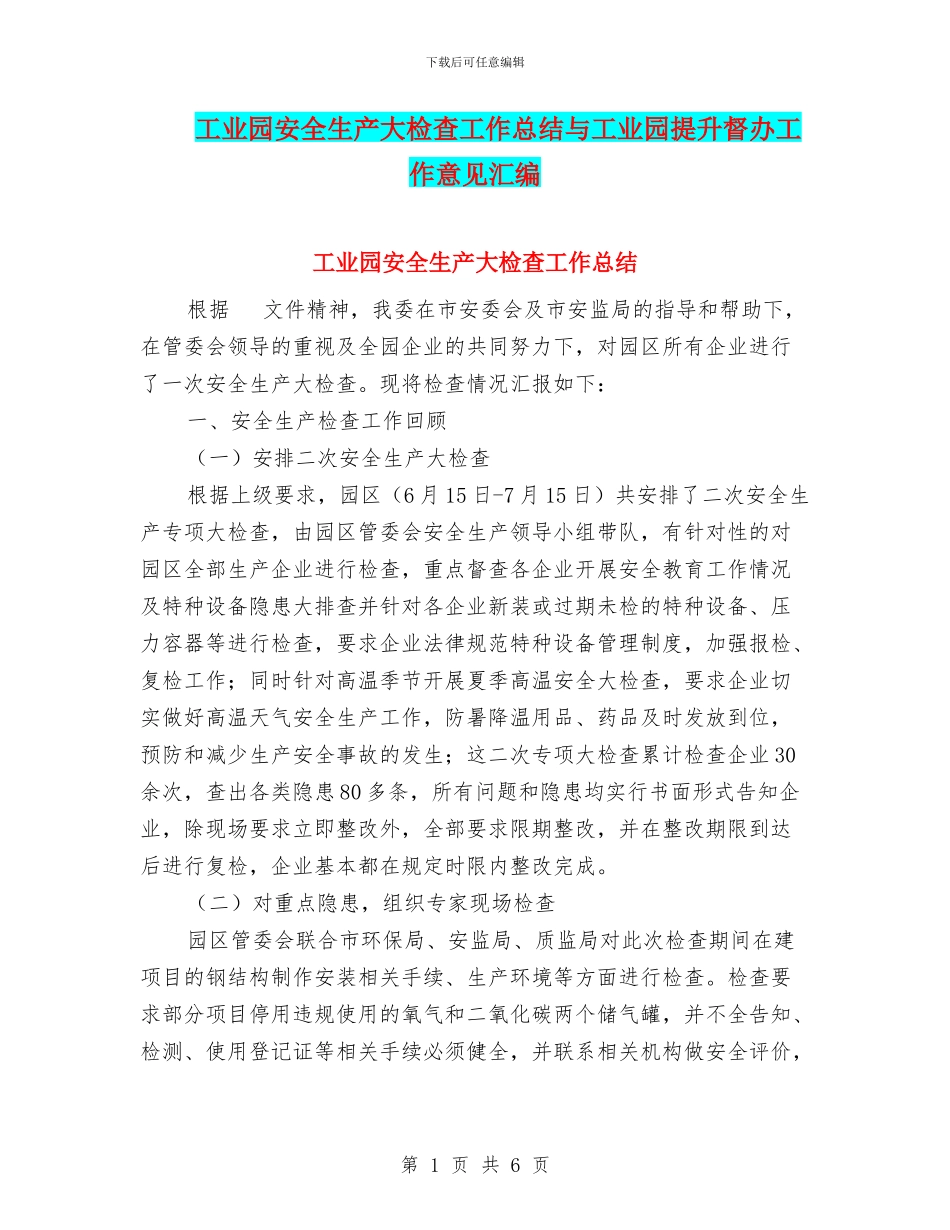 下载后可任意编辑

工业园安全生产大检查工作总结与工业园提升督办工作意见汇编

工业园安全生产大检查工作总结

根据 文件精神，我委在市安委会及市安监局的指导和帮助下，在管委会领导的重视及全园企业的共同努力下，对园区所有企业进行了一次安全生产大检查。现将检查情况汇报如下：

一、安全生产检查工作回顾

（一）安排二次安全生产大检查

根据上级要求，园区（6月15日-7月15日）共安排了二次安全生产专项大检查，由园区管委会安全生产领导小组带队，有针对性的对园区全部生产企业进行检查，重点督查各企业开展安全教育工作情况及特种设备隐患大排查并针对各企业新装或过期未检的特种设备、压力容器等进行检查，要求企业法律规范特种设备管理制度，加强报检、复检工作；同时针对高温季节开展夏季高温安全大检查，要求企业切实做好高温天气安全生产工作，防暑降温用品、药品及时发放到位，预防和减少生产安全事故的发生；这二次专项大检查累计检查企业30余次，查出各类隐患80多条，所有问题和隐患均实行书面形式告知企业，除现场要求立即整改外，全部要求限期整改，并在整改期限到达后进行复检，企业基本都在规定时限内整改完成。

（二）对重点隐患，组织专家现场检查

园区管委会联合市环保局、安监局、质监局对此次检查期间在建项目的钢结构制作安装相关手续、生产环境等方面进行检查。检查要求部分项目停用违规使用的氧气和二氧化碳两个储气罐，并不全告知、检测、使用登记证等相关手续必须健全，并联系相关机构做安全评价，

第 1 页 共 6 页